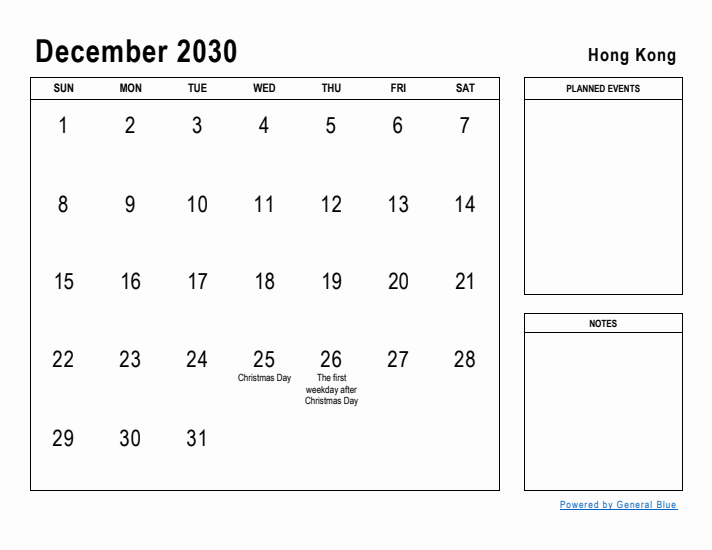 December 2030

Hong Kong

| SUN | MON | TUE | WED | THU | FRI | SAT |
|---|---|---|---|---|---|---|
| 1 | 2 | 3 | 4 | 5 | 6 | 7 |
| 8 | 9 | 10 | 11 | 12 | 13 | 14 |
| 15 | 16 | 17 | 18 | 19 | 20 | 21 |
| 22 | 23 | 24 | 25 Christmas Day | 26 The first weekday after Christmas Day | 27 | 28 |
| 29 | 30 | 31 | | | | |

PLANNED EVENTS

NOTES

Powered by General Blue